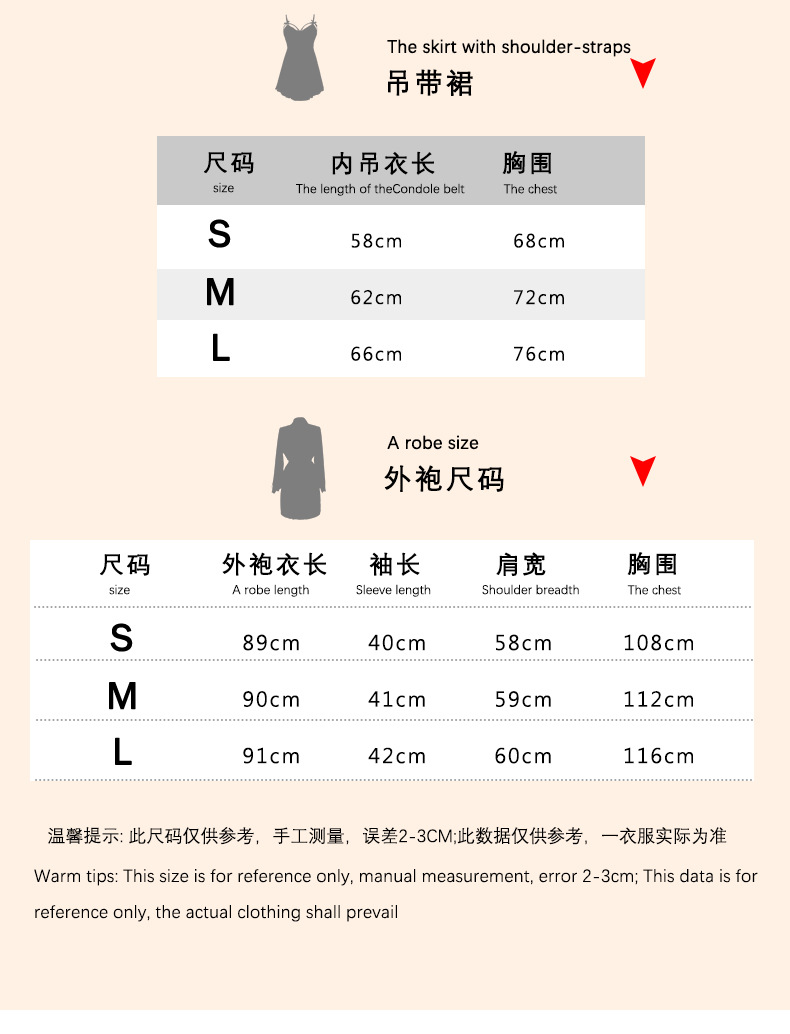 The skirt with shoulder-straps
吊带裙

| 尺码 size | 内吊衣长 The length of theCondole belt | 胸围 The chest |
|---|---|---|
| S | 58cm | 68cm |
| M | 62cm | 72cm |
| L | 66cm | 76cm |

A robe size
外袍尺码

| 尺码 size | 外袍衣长 A robe length | 袖长 Sleeve length | 肩宽 Shoulder breadth | 胸围 The chest |
|---|---|---|---|---|
| S | 89cm | 40cm | 58cm | 108cm |
| M | 90cm | 41cm | 59cm | 112cm |
| L | 91cm | 42cm | 60cm | 116cm |

温馨提示: 此尺码仅供参考，手工测量，误差2-3CM;此数据仅供参考，一衣服实际为准

Warm tips: This size is for reference only, manual measurement, error 2-3cm; This data is for reference only, the actual clothing shall prevail